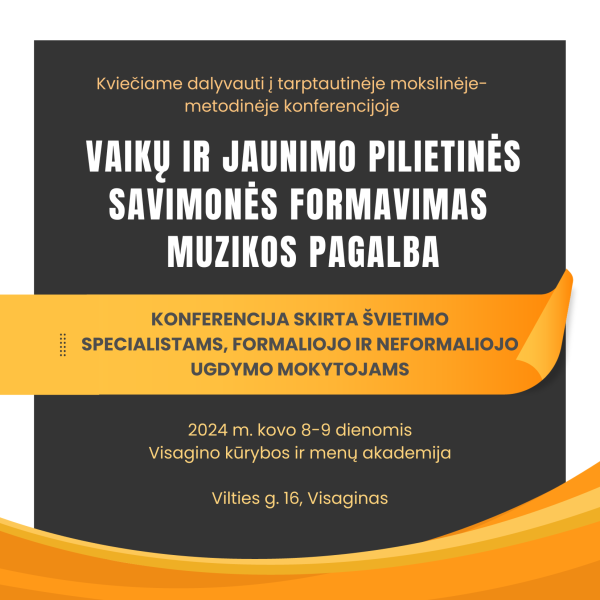 Kviečiame dalyvauti į tarptautinėje mokslinėje-metodinėje konferencijoje

VAIKŲ IR JAUNIMO PILIETINĖS SAVIMONĖS FORMAVIMAS MUZIKOS PAGALBA

KONFERENCIJA SKIRTA ŠVIETIMO SPECIALISTAMS, FORMALIOJO IR NEFORMALIOJO UGDYMO MOKYTOJAMS

2024 m. kovo 8-9 dienomis
Visagino kūrybos ir menų akademija

Vilties g. 16, Visaginas